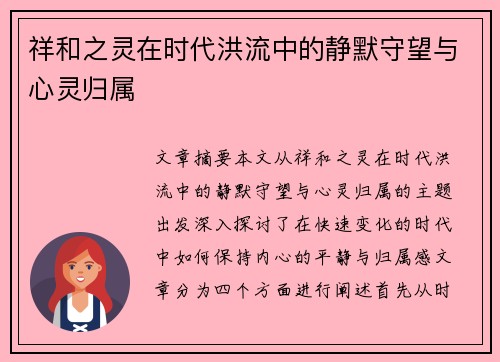 祥和之灵在时代洪流中的静默守望与心灵归属

文章摘要本文从祥和之灵在时代洪流中的静默守望与心灵归属的主题出发深入探讨了在快速变化的时代中如何保持内心的平静与归属感文章分为四个方面进行阐述首先从时